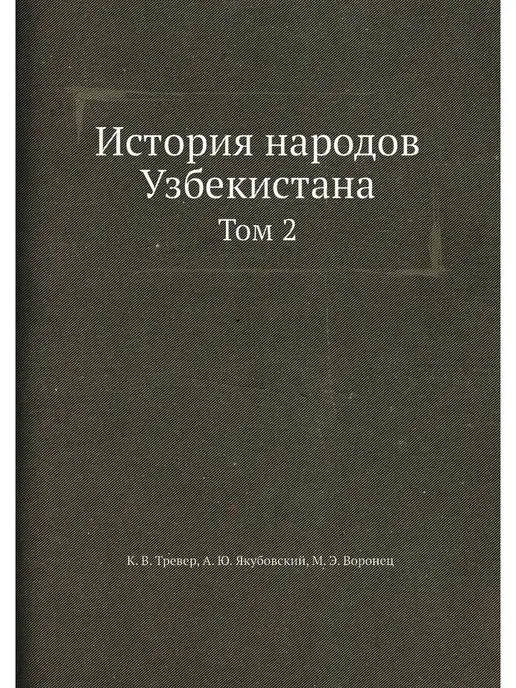 История народов Узбекистана
Том 2

К. В. Тревер, А. Ю. Якубовский, М. Э. Воронец